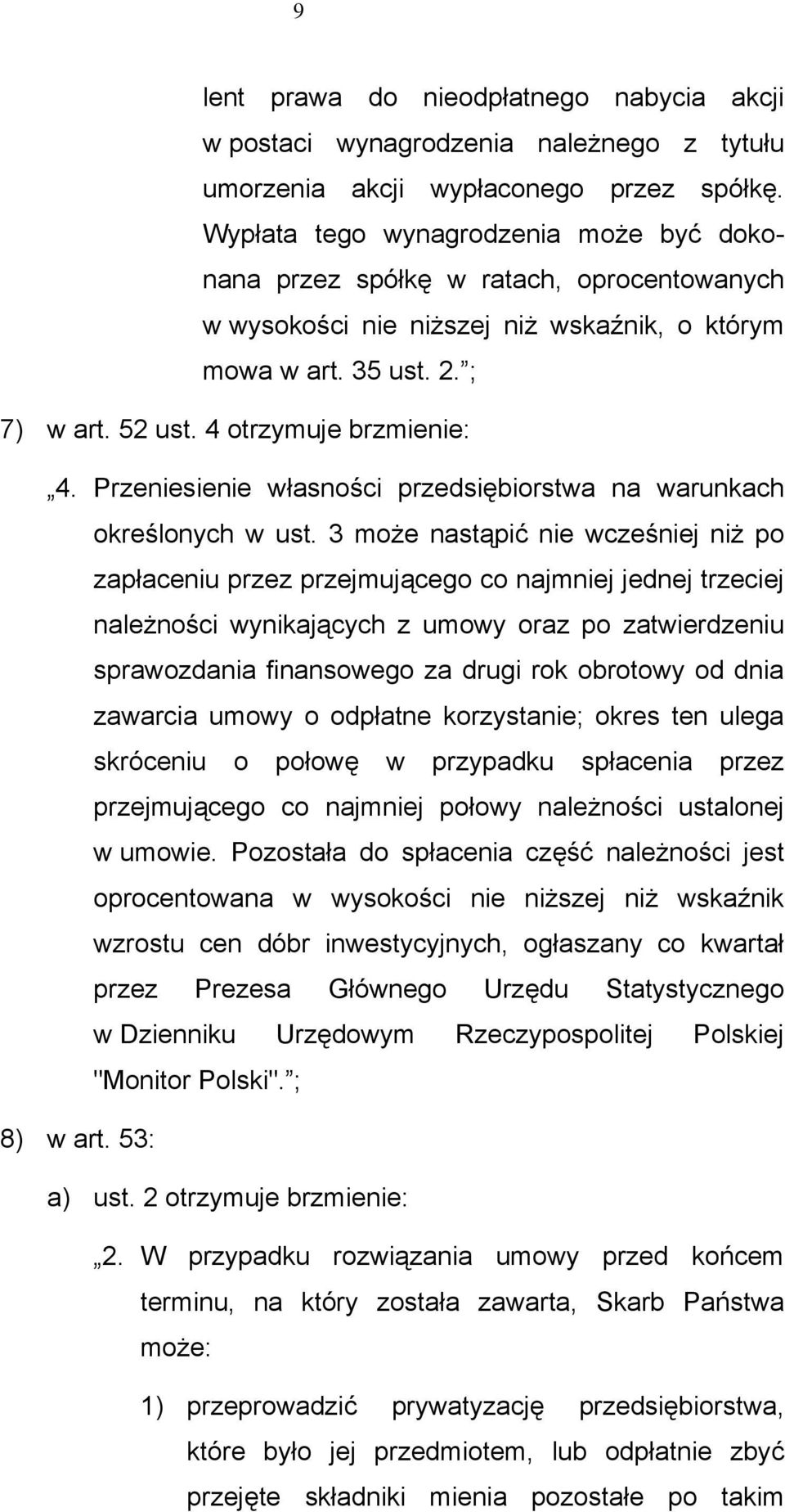 9

lent prawa do nieodpłatnego nabycia akcji w postaci wynagrodzenia należnego z tytułu umorzenia akcji wypłaconego przez spółkę. Wypłata tego wynagrodzenia może być dokonana przez spółkę w ratach, oprocentowanych w wysokości nie niższej niż wskaźnik, o którym mowa w art. 35 ust. 2.”;

7) w art. 52 ust. 4 otrzymuje brzmienie:

„4. Przeniesienie własności przedsiębiorstwa na warunkach określonych w ust. 3 może nastąpić nie wcześniej niż po zapłaceniu przez przejmującego co najmniej jednej trzeciej należności wynikających z umowy oraz po zatwierdzeniu sprawozdania finansowego za drugi rok obrotowy od dnia zawarcia umowy o odpłatne korzystanie; okres ten ulega skróceniu o połowę w przypadku spłacenia przez przejmującego co najmniej połowy należności ustalonej w umowie. Pozostała do spłacenia część należności jest oprocentowana w wysokości nie niższej niż wskaźnik wzrostu cen dóbr inwestycyjnych, ogłaszany co kwartał przez Prezesa Głównego Urzędu Statystycznego w Dzienniku Urzędowym Rzeczypospolitej Polskiej "Monitor Polski".”;

8) w art. 53:

a) ust. 2 otrzymuje brzmienie:

„2. W przypadku rozwiązania umowy przed końcem terminu, na który została zawarta, Skarb Państwa może:

1) przeprowadzić prywatyzację przedsiębiorstwa, które było jej przedmiotem, lub odpłatnie zbyć przejęte składniki mienia pozostałe po takim